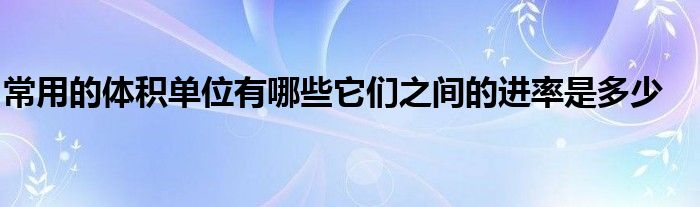 常用的体积单位有哪些它们之间的进率是多少